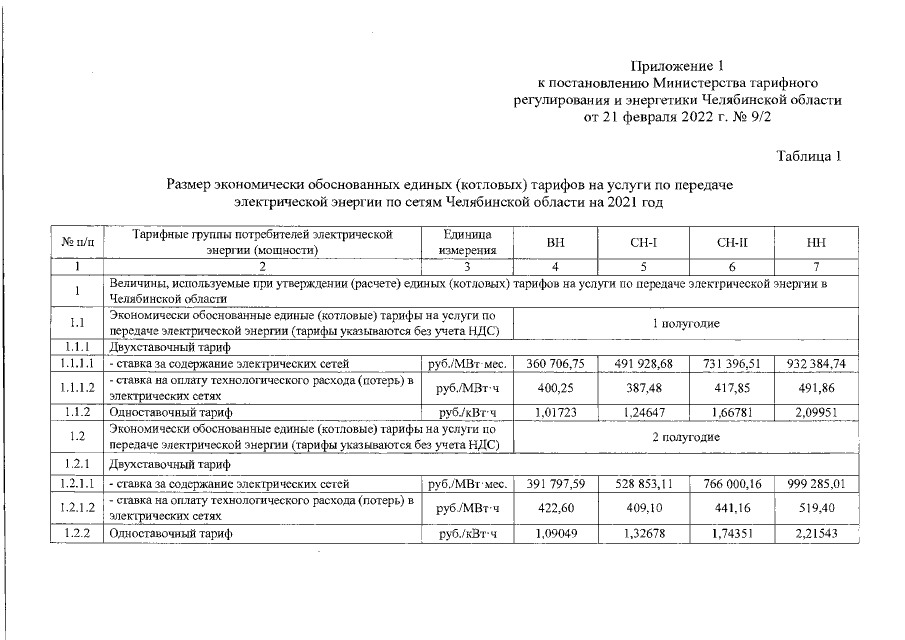 Приложение 1
к постановлению Министерства тарифного регулирования и энергетики Челябинской области
от 21 февраля 2022 г. № 9/2

Таблица 1

Размер экономически обоснованных единых (котловых) тарифов на услуги по передаче электрической энергии по сетям Челябинской области на 2021 год

| № п/п | Тарифные группы потребителей электрической энергии (мощности) | Единица измерения | ВН | СН-I | СН-II | НН |
|---|---|---|---|---|---|---|
| 1 | 2 | 3 | 4 | 5 | 6 | 7 |
| 1 | Величины, используемые при утверждении (расчете) единых (котловых) тарифов на услуги по передаче электрической энергии в Челябинской области | | | | | |
| 1.1 | Экономически обоснованные единые (котловые) тарифы на услуги по передаче электрической энергии (тарифы указываются без учета НДС) | | 1 полугодие | | | |
| 1.1.1 | Двухставочный тариф | | | | | |
| 1.1.1.1 | - ставка за содержание электрических сетей | руб./МВт·мес. | 360 706,75 | 491 928,68 | 731 396,51 | 932 384,74 |
| 1.1.1.2 | - ставка на оплату технологического расхода (потерь) в электрических сетях | руб./МВт·ч | 400,25 | 387,48 | 417,85 | 491,86 |
| 1.1.2 | Одноставочный тариф | руб./кВт·ч | 1,01723 | 1,24647 | 1,66781 | 2,09951 |
| 1.2 | Экономически обоснованные единые (котловые) тарифы на услуги по передаче электрической энергии (тарифы указываются без учета НДС) | | 2 полугодие | | | |
| 1.2.1 | Двухставочный тариф | | | | | |
| 1.2.1.1 | - ставка за содержание электрических сетей | руб./МВт·мес. | 391 797,59 | 528 853,11 | 766 000,16 | 999 285,01 |
| 1.2.1.2 | - ставка на оплату технологического расхода (потерь) в электрических сетях | руб./МВт·ч | 422,60 | 409,10 | 441,16 | 519,40 |
| 1.2.2 | Одноставочный тариф | руб./кВт·ч | 1,09049 | 1,32678 | 1,74351 | 2,21543 |